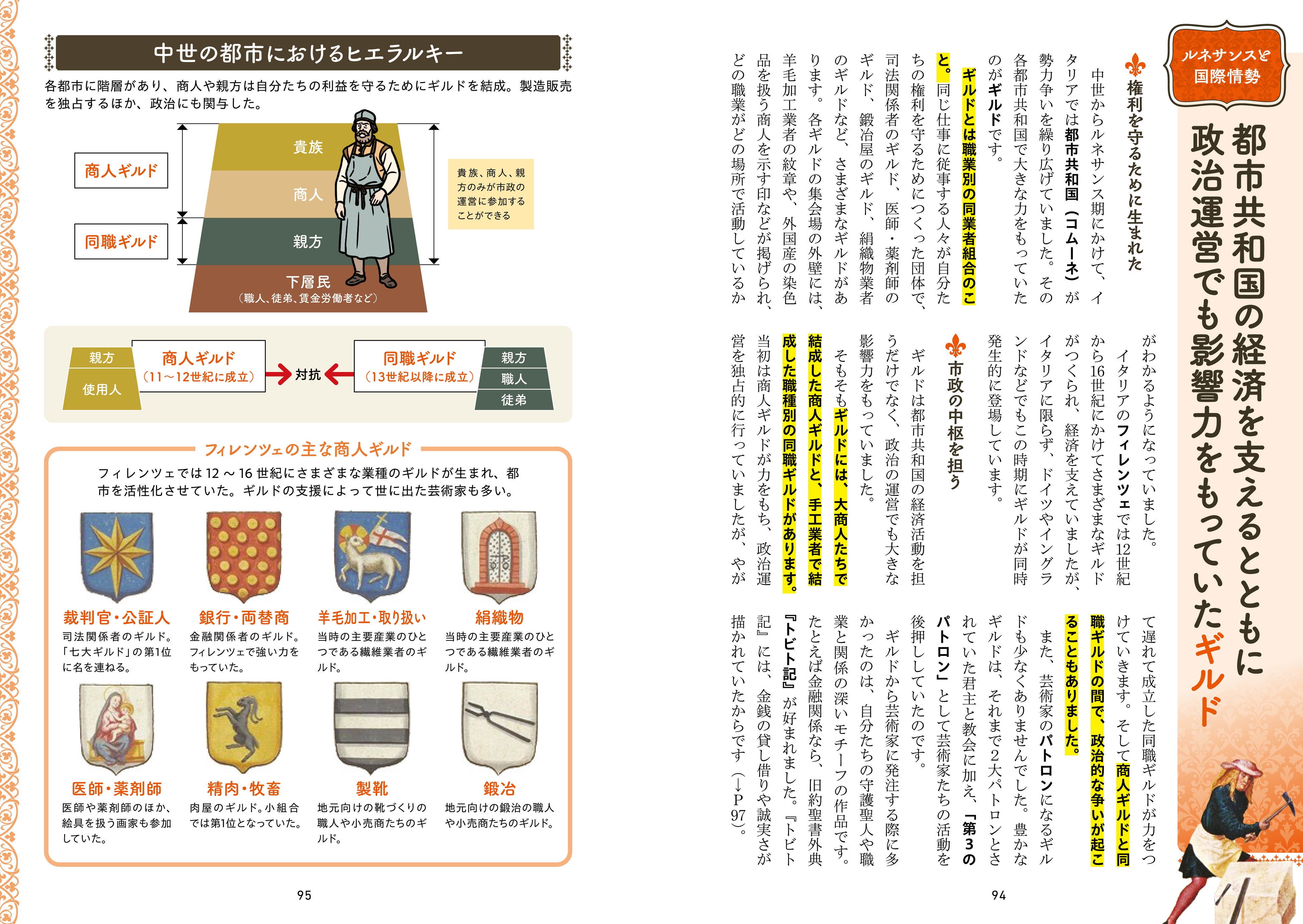 ルネサンスと国際情勢

都市共和国の経済を支えるとともに政治運営でも影響力をもっていたギルド

権利を守るために生まれた

中世からルネサンス期にかけて、イタリアでは都市共和国（コムーネ）が勢力争いを繰り広げていました。その各都市共和国で大きな力をもっていたのがギルドです。

ギルドとは職業別の同業者組合のこと。同じ仕事に従事する人々が自分たちの権利を守るためにつくった団体で、司法関係者のギルド、医師・薬剤師のギルド、鍛冶屋のギルド、絹織物業者のギルドなど、さまざまなギルドがあります。各ギルドの集会場の外壁には、羊毛加工業者の紋章や、外国産の染色品を扱う商人を示す印などが掲げられ、どの職業がどの場所で活動しているかがわかるようになっていました。

イタリアのフィレンツェでは12世紀から16世紀にかけてさまざまなギルドがつくられ、経済を支えていましたが、イタリアに限らず、ドイツやイングランドなどでもこの時期にギルドが同時発生的に登場しています。

市政の中枢を担う

ギルドは都市共和国の経済活動を担うだけでなく、政治の運営でも大きな影響力をもっていました。

そもそもギルドには、大商人たちで結成した商人ギルドと、手工業者で結成した職種別の同職ギルドがあります。当初は商人ギルドが力をもち、政治運営を独占的に行っていましたが、やがて遅れて成立した同職ギルドが力をつけていきます。そして商人ギルドと同職ギルドの間で、政治的な争いが起こることもありました。

また、芸術家のパトロンになるギルドも少なくありませんでした。豊かなギルドは、それまで2大パトロンとされていた君主と教会に加え、「第3のパトロン」として芸術家たちの活動を後押ししていたのです。

ギルドから芸術家に発注する際に多かったのは、自分たちの守護聖人や職業と関係の深いモチーフの作品です。たとえば金融関係なら、旧約聖書外典『トビト記』が好まれました。『トビト記』には、金銭の貸し借りや誠実さが描かれていたからです（→P97）。

94

中世の都市におけるヒエラルキー

各都市に階層があり、商人や親方は自分たちの利益を守るためにギルドを結成。製造販売を独占するほか、政治にも関与した。

商人ギルド
同職ギルド
貴族
商人
親方
下層民
（職人、徒弟、賃金労働者など）
貴族、商人、親方のみが市政の運営に参加することができる

親方
使用人
商人ギルド
（11～12世紀に成立）
対抗
同職ギルド
（13世紀以降に成立）
親方
職人
徒弟

フィレンツェの主な商人ギルド

フィレンツェでは12～16世紀にさまざまな業種のギルドが生まれ、都市を活性化させていた。ギルドの支援によって世に出た芸術家も多い。

裁判官・公証人
司法関係者のギルド。「七大ギルド」の第1位に名を連ねる。

銀行・両替商
金融関係者のギルド。フィレンツェで強い力をもっていた。

羊毛加工・取り扱い
当時の主要産業のひとつである繊維業者のギルド。

絹織物
当時の主要産業のひとつである繊維業者のギルド。

医師・薬剤師
医師や薬剤師のほか、絵具を扱う画家も参加していた。

精肉・牧畜
肉屋のギルド。小組合では第1位となっていた。

製靴
地元向けの靴づくりの職人や小売商たちのギルド。

鍛冶
地元向けの鍛冶の職人や小売商たちのギルド。

95